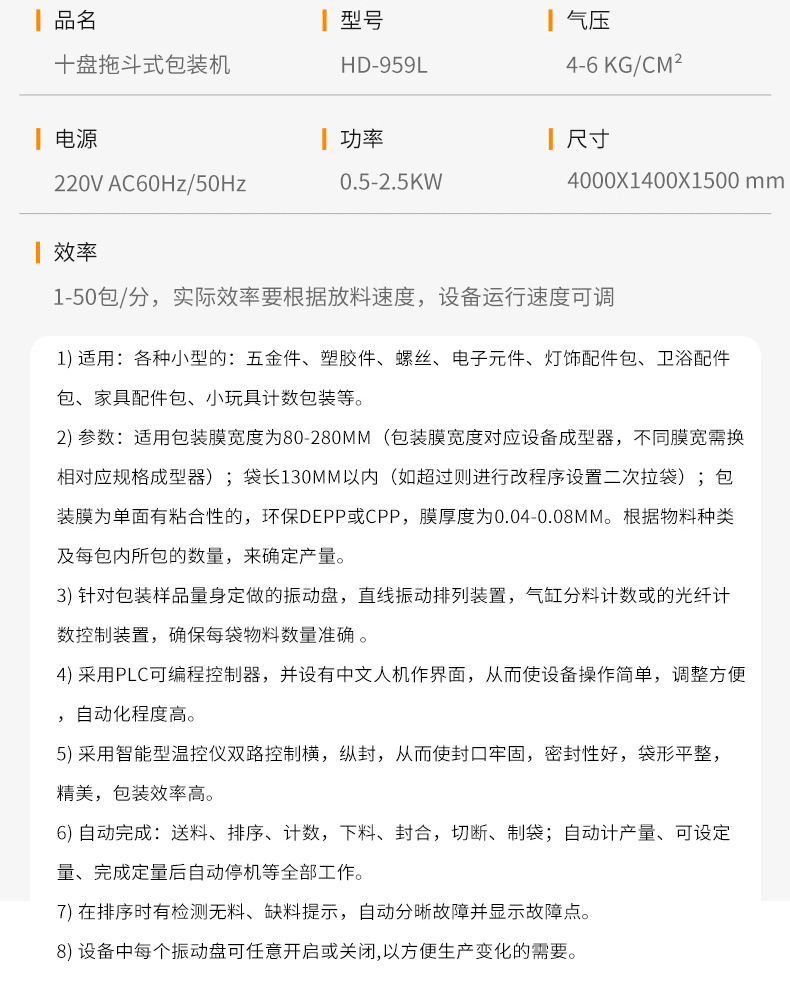 品名
十盘拖斗式包装机

型号
HD-959L

气压
4-6 KG/CM$^2$

电源
220V AC60Hz/50Hz

功率
0.5-2.5KW

尺寸
4000X1400X1500 mm

效率
1-50包/分，实际效率要根据放料速度，设备运行速度可调

1) 适用：各种小型的：五金件、塑胶件、螺丝、电子元件、灯饰配件包、卫浴配件包、家具配件包、小玩具计数包装等。

2) 参数：适用包装膜宽度为80-280MM（包装膜宽度对应设备成型器，不同膜宽需换相对应规格成型器）；袋长130MM以内（如超过则进行改程序设置二次拉袋）；包装膜为单面有粘合性的，环保DEPP或CPP，膜厚度为0.04-0.08MM。根据物料种类及每包内所包的数量，来确定产量。

3) 针对包装样品量身定做的振动盘，直线振动排列装置，气缸分料计数或的光纤计数控制装置，确保每袋物料数量准确 。

4) 采用PLC可编程控制器，并设有中文人机作界面，从而使设备操作简单，调整方便，自动化程度高。

5) 采用智能型温控仪双路控制横，纵封，从而使封口牢固，密封性好，袋形平整，精美，包装效率高。

6) 自动完成：送料、排序、计数，下料、封合，切断、制袋；自动计产量、可设定量、完成定量后自动停机等全部工作。

7) 在排序时有检测无料、缺料提示，自动分晰故障并显示故障点。

8) 设备中每个振动盘可任意开启或关闭,以方便生产变化的需要。